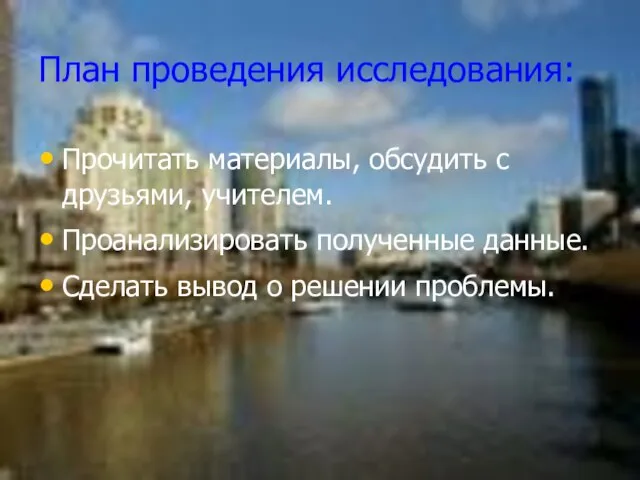 План проведения исследования:

• Прочитать материалы, обсудить с друзьями, учителем.
• Проанализировать полученные данные.
• Сделать вывод о решении проблемы.